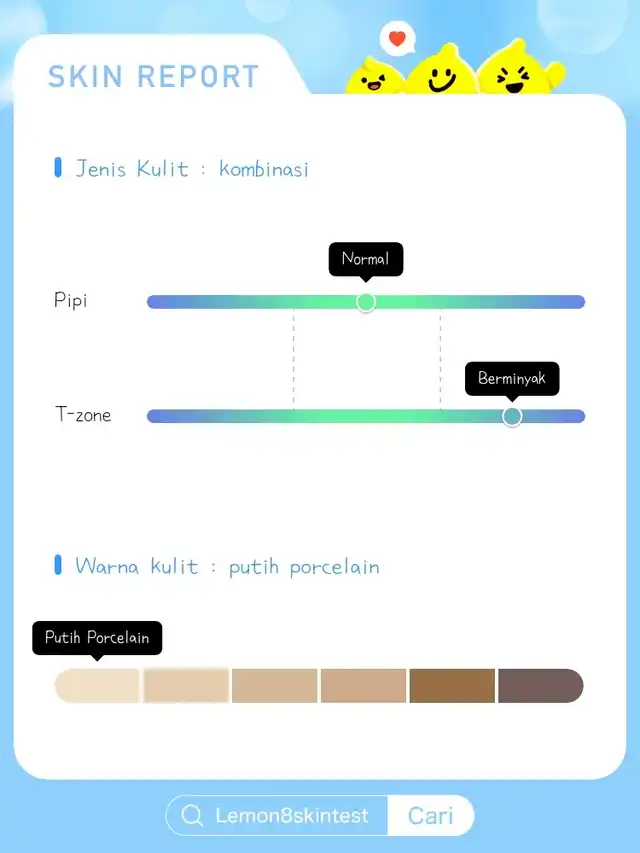 SKIN REPORT

Jenis Kulit : kombinasi

Normal

Pipi

Berminyak

T-zone

Warna kulit : putih porcelain

Putih Porcelain

Lemon8skintest
Cari